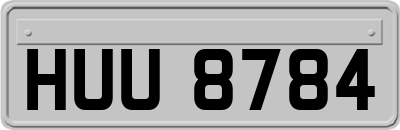 HUU 8784